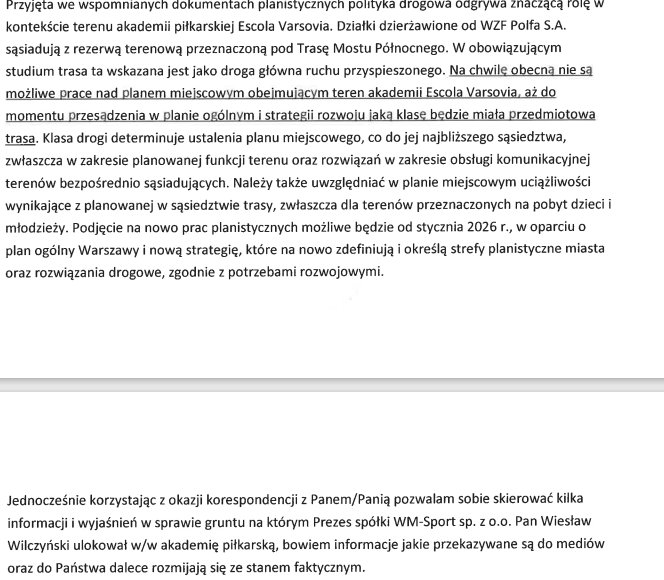 Przyjęta we wspomnianych dokumentach planistycznych polityka drogowa odgrywa znaczącą rolę w kontekście terenu akademii piłkarskiej Escola Varsovia. Działki dzierżawione od WZF Polfa S.A. sąsiadują z rezerwą terenową przeznaczoną pod Trasę Mostu Północnego. W obowiązującym studium trasa ta wskazana jest jako droga główna ruchu przyspieszonego. Na chwilę obecną nie są możliwe prace nad planem miejscowym obejmującym teren akademii Escola Varsovia, aż do momentu przesądzenia w planie ogólnym i strategii rozwoju jaką klasę będzie miała przedmiotowa trasa. Klasa drogi determinuje ustalenia planu miejscowego, co do jej najbliższego sąsiedztwa, zwłaszcza w zakresie planowanej funkcji terenu oraz rozwiązań w zakresie obsługi komunikacyjnej terenów bezpośrednio sąsiadujących. Należy także uwzględniać w planie miejscowym uciążliwości wynikające z planowanej w sąsiedztwie trasy, zwłaszcza dla terenów przeznaczonych na pobyt dzieci i młodzieży. Podjęcie na nowo prac planistycznych możliwe będzie od stycznia 2026 r., w oparciu o plan ogólny Warszawy i nową strategię, które na nowo zdefiniują i określą strefy planistyczne miasta oraz rozwiązania drogowe, zgodnie z potrzebami rozwojowymi.

Jednocześnie korzystając z okazji korespondencji z Panem/Panią pozwalam sobie skierować kilka informacji i wyjaśnień w sprawie gruntu na którym Prezes spółki WM-Sport sp. z o.o. Pan Wiesław Wilczyński ulokował w/w akademię piłkarską, bowiem informacje jakie przekazywane są do mediów oraz do Państwa dalece rozmijają się ze stanem faktycznym.